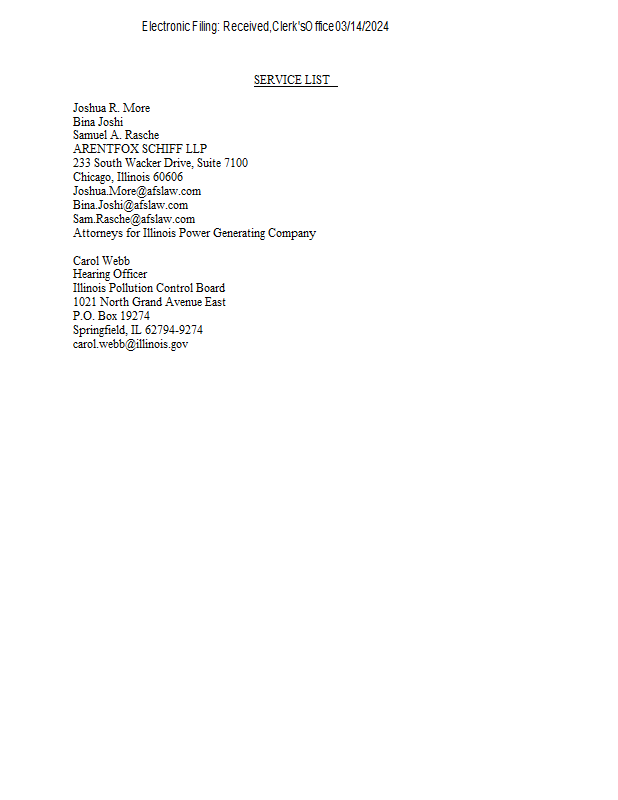 Electronic Filing: Received, Clerk's Office 03/14/2024

SERVICE LIST

Joshua R. More
Bina Joshi
Samuel A. Rasche
ARENTFOX SCHIFF LLP
233 South Wacker Drive, Suite 7100
Chicago, Illinois 60606
Joshua.More@afslaw.com
Bina.Joshi@afslaw.com
Sam.Rasche@afslaw.com
Attorneys for Illinois Power Generating Company

Carol Webb
Hearing Officer
Illinois Pollution Control Board
1021 North Grand Avenue East
P.O. Box 19274
Springfield, IL 62794-9274
carol.webb@illinois.gov